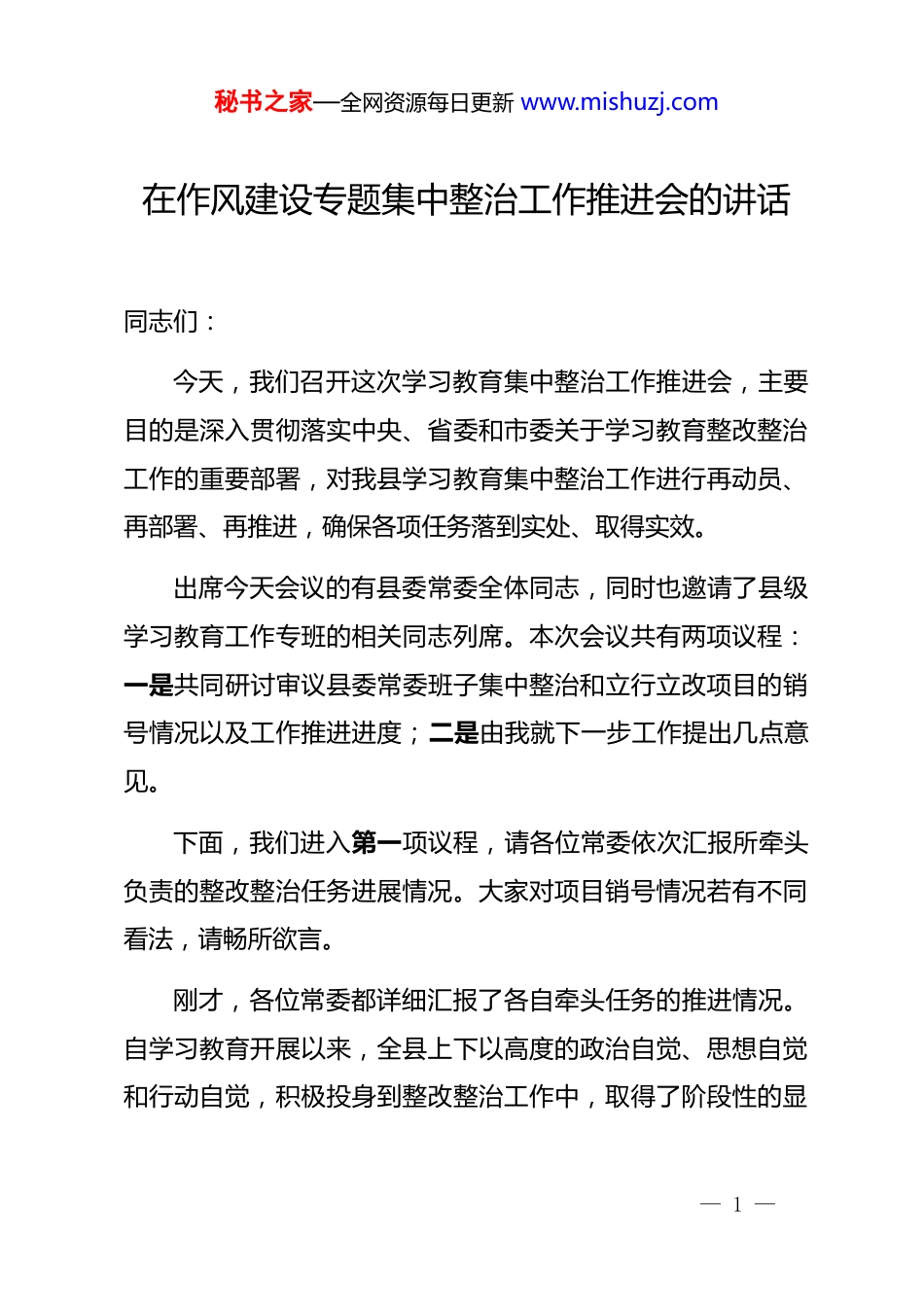 秘书之家—全网资源每日更新 www.mishuzj.com

在作风建设专题集中整治工作推进会的讲话

同志们：

今天，我们召开这次学习教育集中整治工作推进会，主要目的是深入贯彻落实中央、省委和市委关于学习教育整改整治工作的重要部署，对我县学习教育集中整治工作进行再动员、再部署、再推进，确保各项任务落到实处、取得实效。

出席今天会议的有县委常委全体同志，同时也邀请了县级学习教育工作专班的相关同志列席。本次会议共有两项议程：一是共同研讨审议县委常委班子集中整治和立行立改项目的销号情况以及工作推进进度；二是由我就下一步工作提出几点意见。

下面，我们进入第一项议程，请各位常委依次汇报所牵头负责的整改整治任务进展情况。大家对项目销号情况若有不同看法，请畅所欲言。

刚才，各位常委都详细汇报了各自牵头任务的推进情况。自学习教育开展以来，全县上下以高度的政治自觉、思想自觉和行动自觉，积极投身到整改整治工作中，取得了阶段性的显

— 1 —